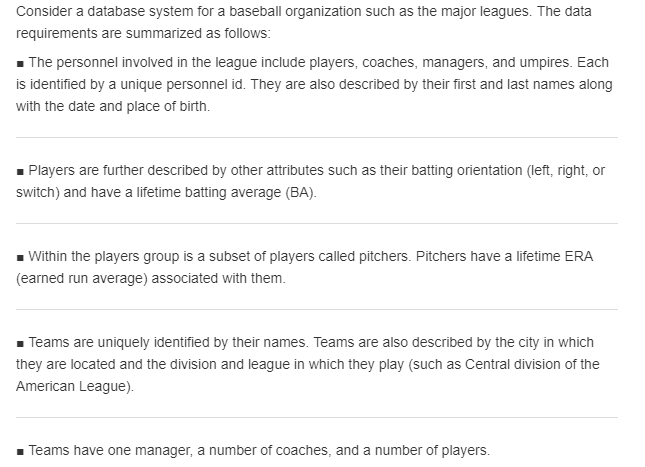 Consider a database system for a baseball organization such as the major leagues. The data requirements are summarized as follows:

■ The personnel involved in the league include players, coaches, managers, and umpires. Each is identified by a unique personnel id. They are also described by their first and last names along with the date and place of birth.

■ Players are further described by other attributes such as their batting orientation (left, right, or switch) and have a lifetime batting average (BA).

■ Within the players group is a subset of players called pitchers. Pitchers have a lifetime ERA (earned run average) associated with them.

■ Teams are uniquely identified by their names. Teams are also described by the city in which they are located and the division and league in which they play (such as Central division of the American League).

■ Teams have one manager, a number of coaches, and a number of players.